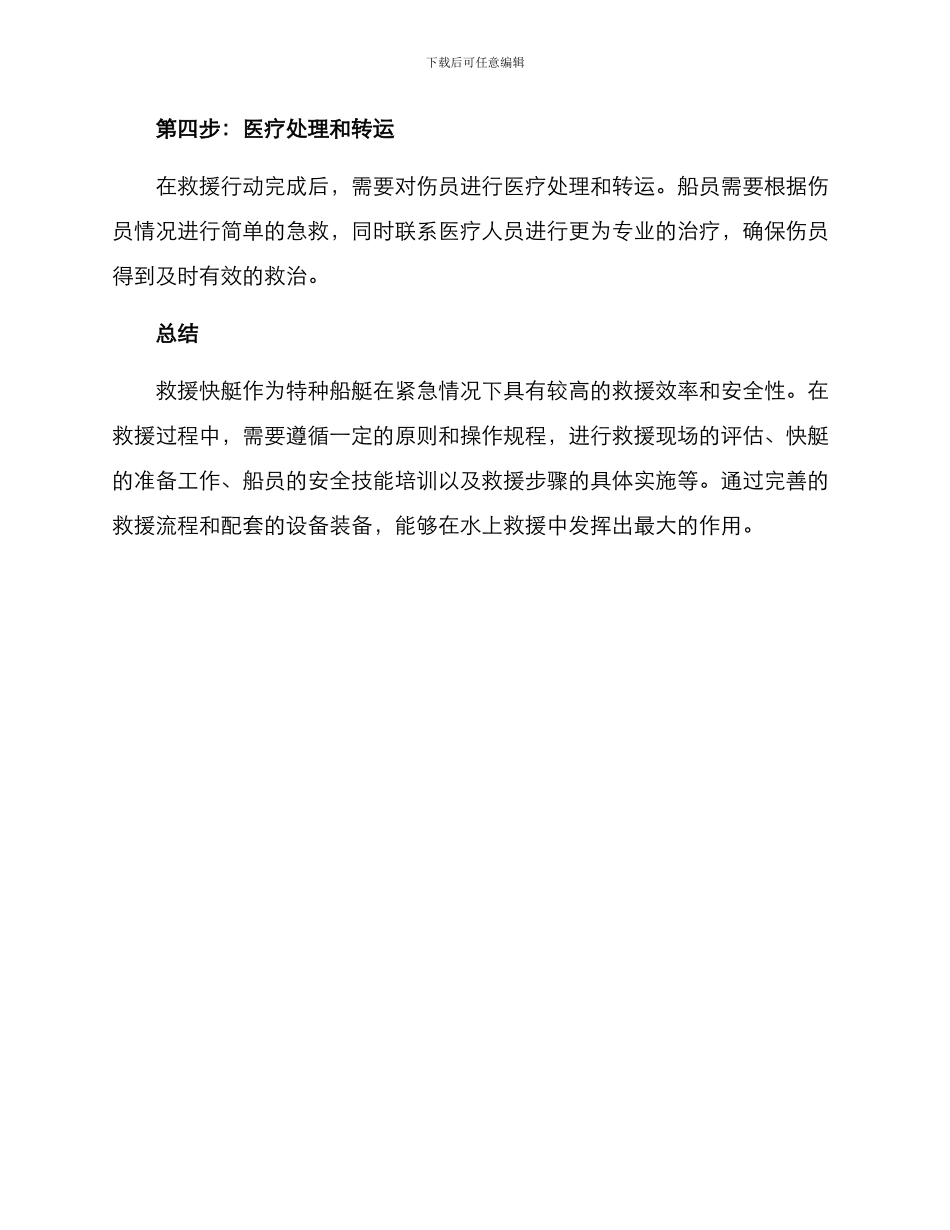 下载后可任意编辑

第四步：医疗处理和转运

在救援行动完成后，需要对伤员进行医疗处理和转运。船员需要根据伤员情况进行简单的急救，同时联系医疗人员进行更为专业的治疗，确保伤员得到及时有效的救治。

总结

救援快艇作为特种船艇在紧急情况下具有较高的救援效率和安全性。在救援过程中，需要遵循一定的原则和操作规程，进行救援现场的评估、快艇的准备工作、船员的安全技能培训以及救援步骤的具体实施等。通过完善的救援流程和配套的设备装备，能够在水上救援中发挥出最大的作用。